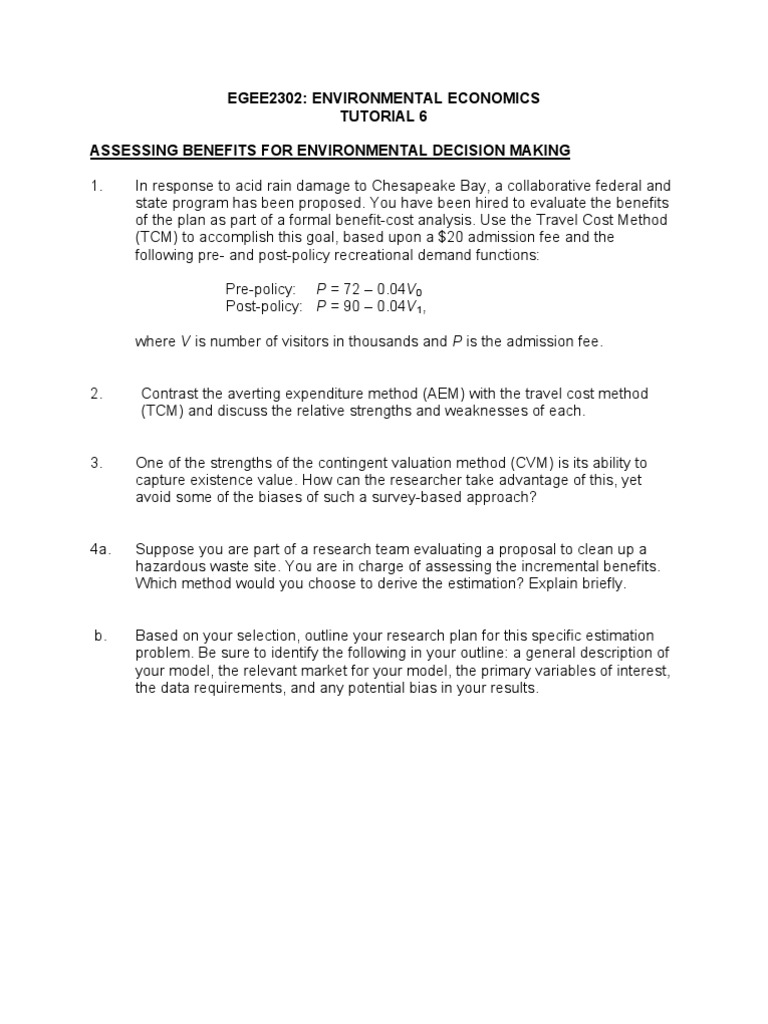 EGEE2302: ENVIRONMENTAL ECONOMICS
TUTORIAL 6

ASSESSING BENEFITS FOR ENVIRONMENTAL DECISION MAKING

1. In response to acid rain damage to Chesapeake Bay, a collaborative federal and state program has been proposed. You have been hired to evaluate the benefits of the plan as part of a formal benefit-cost analysis. Use the Travel Cost Method (TCM) to accomplish this goal, based upon a \$20 admission fee and the following pre- and post-policy recreational demand functions:

Pre-policy: $P = 72 – 0.04V_0$
Post-policy: $P = 90 – 0.04V_1$,

where $V$ is number of visitors in thousands and $P$ is the admission fee.

2. Contrast the averting expenditure method (AEM) with the travel cost method (TCM) and discuss the relative strengths and weaknesses of each.

3. One of the strengths of the contingent valuation method (CVM) is its ability to capture existence value. How can the researcher take advantage of this, yet avoid some of the biases of such a survey-based approach?

4a. Suppose you are part of a research team evaluating a proposal to clean up a hazardous waste site. You are in charge of assessing the incremental benefits. Which method would you choose to derive the estimation? Explain briefly.

b. Based on your selection, outline your research plan for this specific estimation problem. Be sure to identify the following in your outline: a general description of your model, the relevant market for your model, the primary variables of interest, the data requirements, and any potential bias in your results.